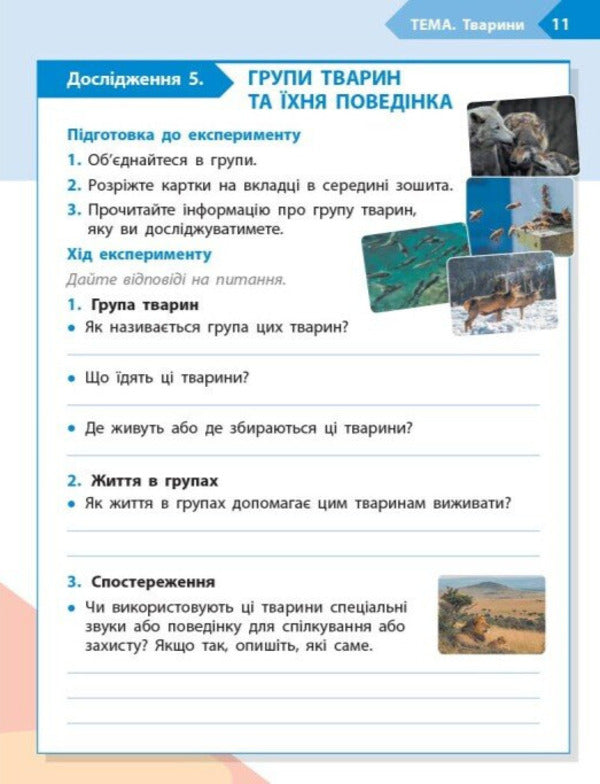 ТЕМА. Тварини 11

Дослідження 5.

ГРУПИ ТВАРИН ТА ЇХНЯ ПОВЕДІНКА

Підготовка до експерименту

1. Об'єднайтеся в групи.

2. Розріжте картки на вкладці в середині зошита.

3. Прочитайте інформацію про групу тварин, яку ви досліджуватимете.

Хід експерименту

Дайте відповіді на питання.

1. Група тварин

• Як називається група цих тварин?

____

• Що їдять ці тварини?

____

• Де живуть або де збираються ці тварини?

____

2. Життя в групах

• Як життя в групах допомагає цим тваринам виживати?

____

____

3. Спостереження

• Чи використовують ці тварини спеціальні звуки або поведінку для спілкування або захисту? Якщо так, опишіть, які саме.

____

____

____